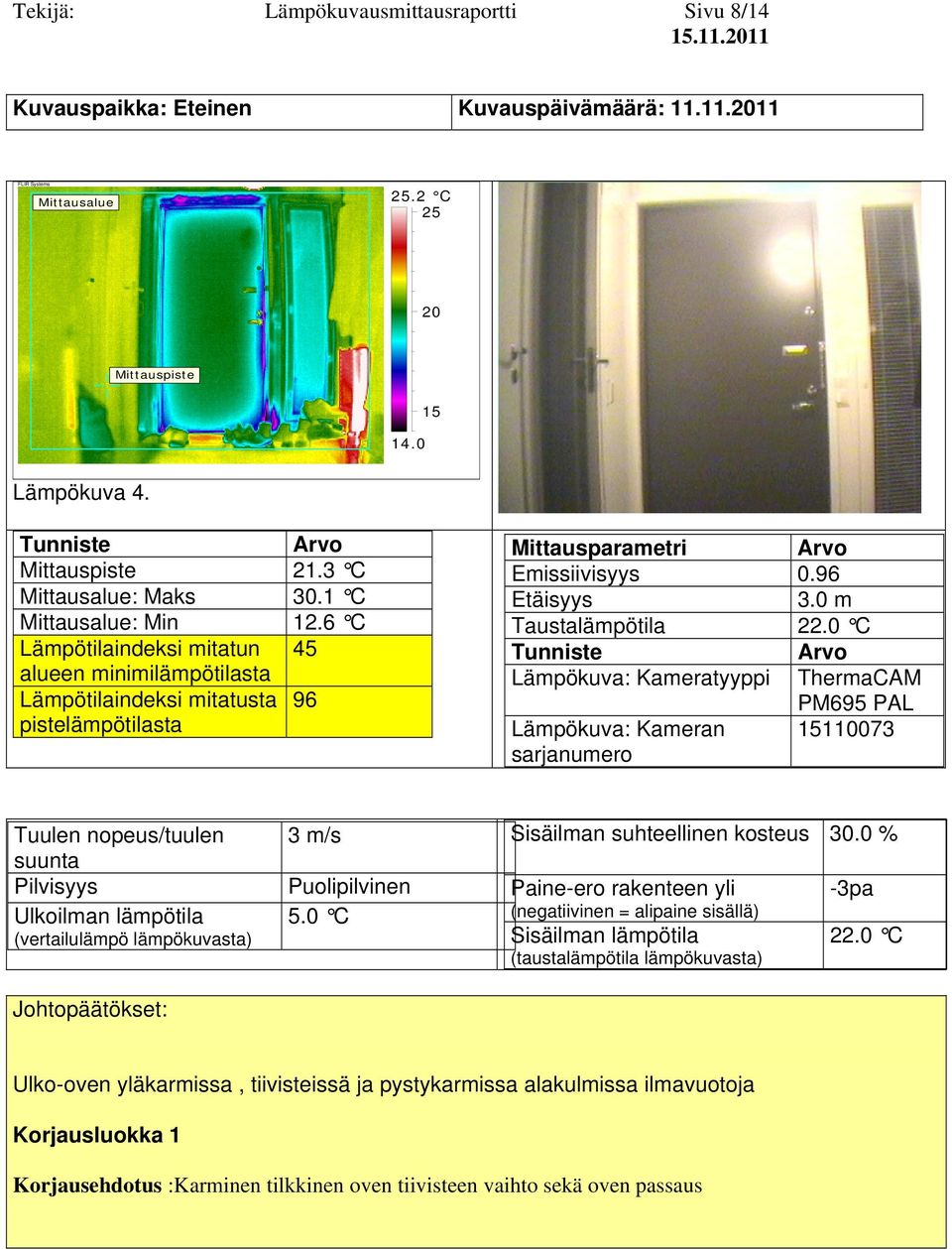 Tekijä: Lämpökuvausmittausraportti Sivu 8/14
15.11.2011

| Kuvauspaikka: Eteinen | Kuvauspäivämäärä: 11.11.2011 |
|---|---|

FLIR Systems
Mittausalue
Mittauspiste
25.2 °C
25
20
15
14.0

Lämpökuva 4.

| Tunniste | Arvo |
|---|---|
| Mittauspiste | 21.3 °C |
| Mittausalue: Maks | 30.1 °C |
| Mittausalue: Min | 12.6 °C |
| Lämpötilaindeksi mitatun alueen minimilämpötilasta | 45 |
| Lämpötilaindeksi mitatusta pistelämpötilasta | 96 |

| Mittausparametri | Arvo |
|---|---|
| Emissiivisyys | 0.96 |
| Etäisyys | 3.0 m |
| Taustalämpötila | 22.0 °C |
| Tunniste | Arvo |
| Lämpökuva: Kameratyyppi | ThermaCAM PM695 PAL |
| Lämpökuva: Kameran sarjanumero | 15110073 |

| Tuulen nopeus/tuulen suunta | 3 m/s |
|---|---|
| Pilvisyys | Puolipilvinen |
| Ulkoilman lämpötila (vertailulämpö lämpökuvasta) | 5.0 °C |

| Sisäilman suhteellinen kosteus | 30.0 % |
|---|---|
| Paine-ero rakenteen yli (negatiivinen = alipaine sisällä) | -3pa |
| Sisäilman lämpötila (taustalämpötila lämpökuvasta) | 22.0 °C |

Johtopäätökset:

Ulko-oven yläkarmissa , tiivisteissä ja pystykarmissa alakulmissa ilmavuotoja

Korjausluokka 1

Korjausehdotus :Karminen tilkkinen oven tiivisteen vaihto sekä oven passaus